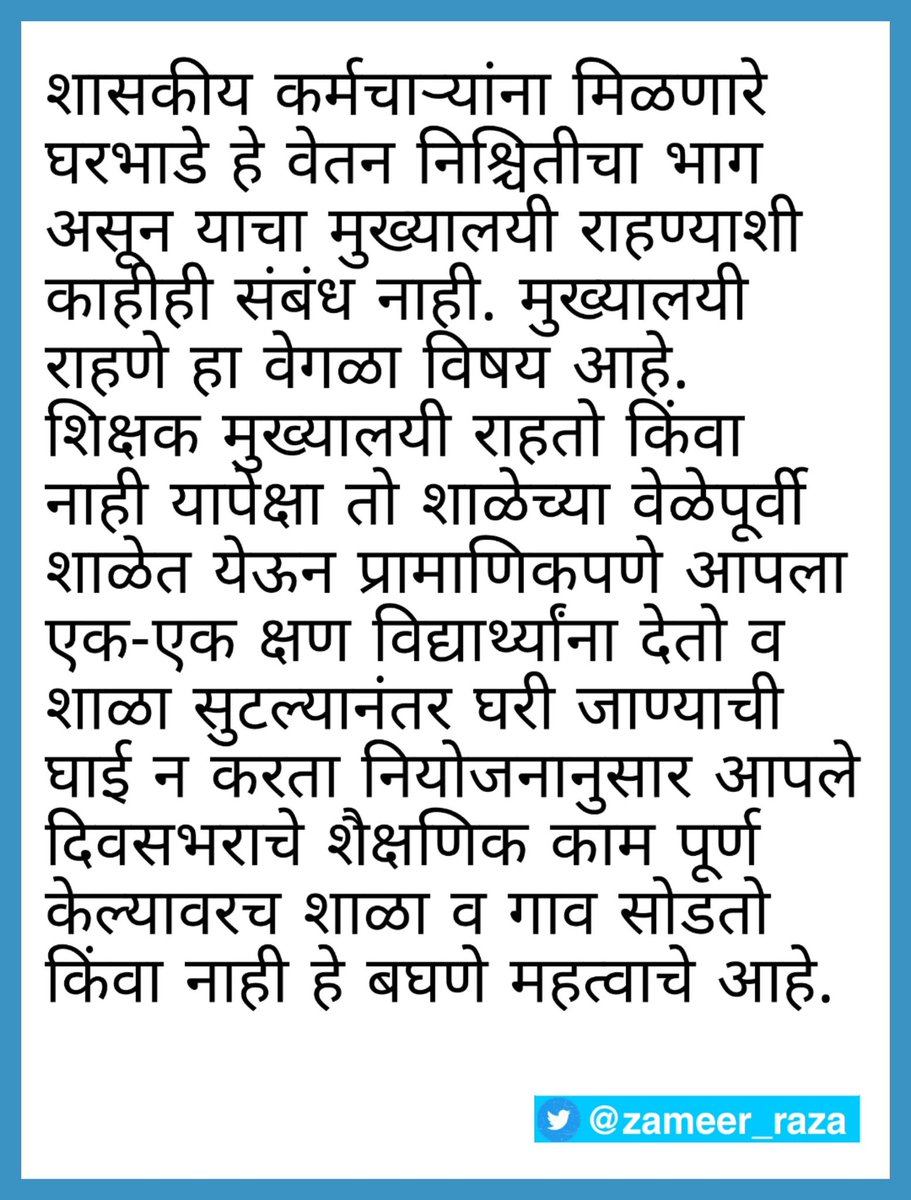 शासकीय कर्मचाऱ्यांना मिळणारे घरभाडे हे वेतन निश्चितीचा भाग असून याचा मुख्यालयी राहण्याशी काहीही संबंध नाही. मुख्यालयी राहणे हा वेगळा विषय आहे. शिक्षक मुख्यालयी राहतो किंवा नाही यापेक्षा तो शाळेच्या वेळेपूर्वी शाळेत येऊन प्रामाणिकपणे आपला एक-एक क्षण विद्यार्थ्यांना देतो व शाळा सुटल्यानंतर घरी जाण्याची घाई न करता नियोजनानुसार आपले दिवसभराचे शैक्षणिक काम पूर्ण केल्यावरच शाळा व गाव सोडतो किंवा नाही हे बघणे महत्वाचे आहे.

@zameer_raza